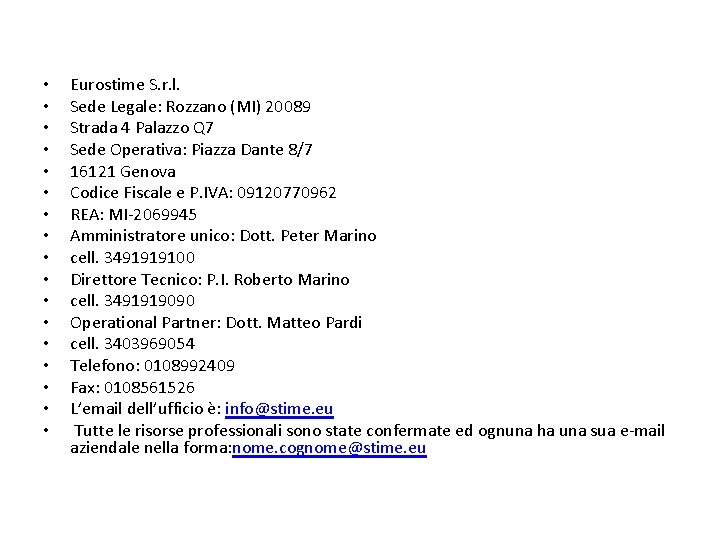 • Eurostime S.r.l.
• Sede Legale: Rozzano (MI) 20089
• Strada 4 Palazzo Q7
• Sede Operativa: Piazza Dante 8/7
• 16121 Genova
• Codice Fiscale e P.IVA: 09120770962
• REA: MI-2069945
• Amministratore unico: Dott. Peter Marino
• cell. 3491919100
• Direttore Tecnico: P.I. Roberto Marino
• cell. 3491919090
• Operational Partner: Dott. Matteo Pardi
• cell. 3403969054
• Telefono: 0108992409
• Fax: 0108561526
• L'email dell'ufficio è: info@stime.eu
• Tutte le risorse professionali sono state confermate ed ognuna ha una sua e-mail aziendale nella forma:nome.cognome@stime.eu